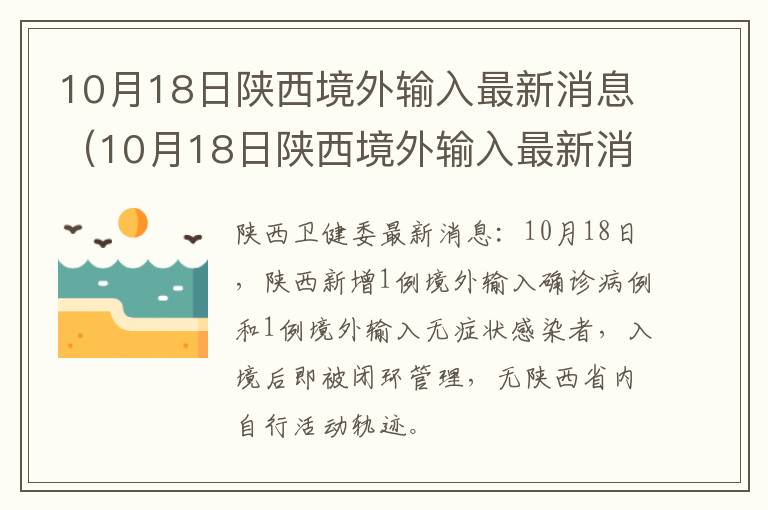 10月18日陕西境外输入最新消息（10月18日陕西境外输入最新消

陕西卫健委最新消息：10月18日，陕西新增1例境外输入确诊病例和1例境外输入无症状感染者，入境后即被闭环管理，无陕西省内自行活动轨迹。